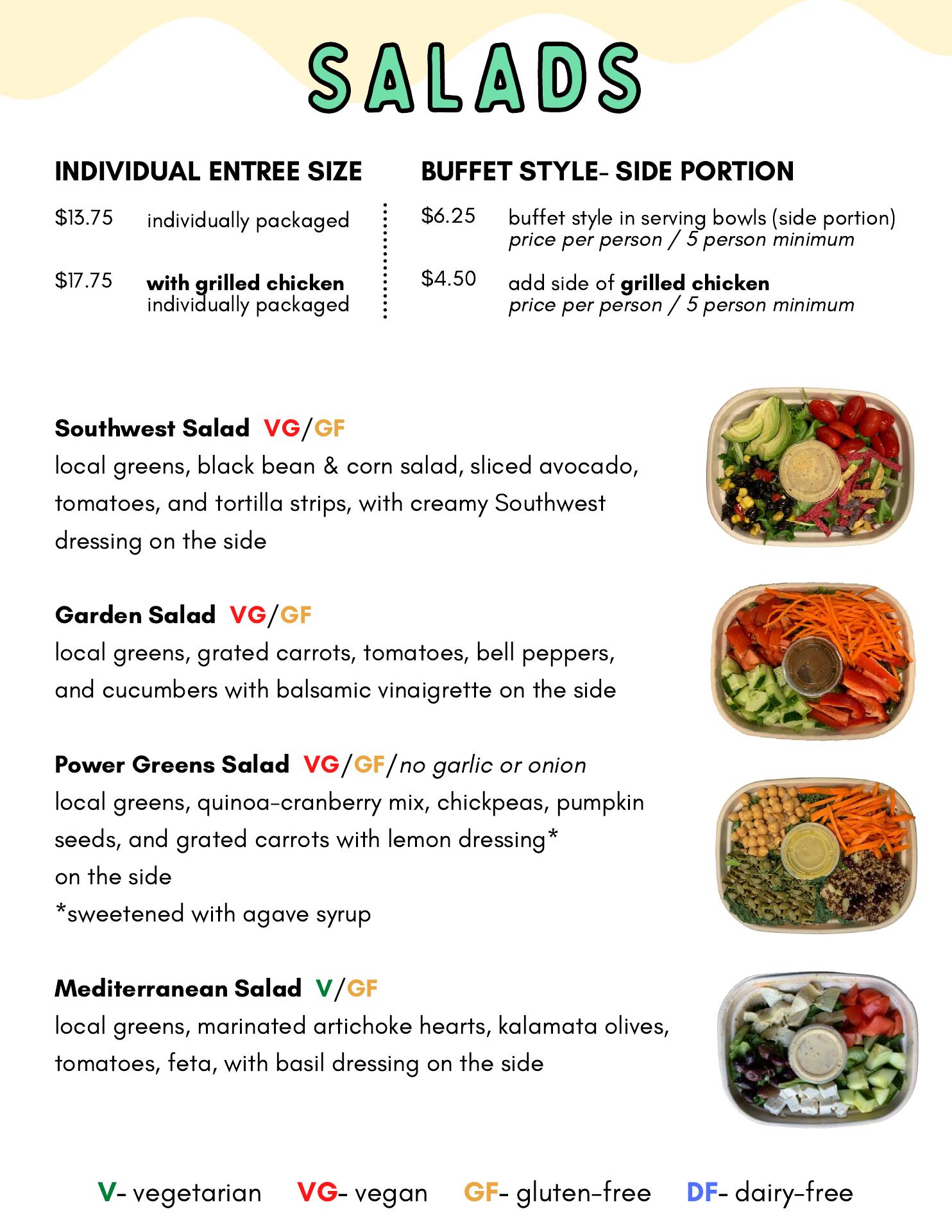 SALADS

INDIVIDUAL ENTREE SIZE

$13.75 individually packaged

$17.75 with grilled chicken individually packaged

BUFFET STYLE- SIDE PORTION

$6.25 buffet style in serving bowls (side portion) price per person / 5 person minimum

$4.50 add side of grilled chicken price per person / 5 person minimum

Southwest Salad VG/GF
local greens, black bean & corn salad, sliced avocado, tomatoes, and tortilla strips, with creamy Southwest dressing on the side

Garden Salad VG/GF
local greens, grated carrots, tomatoes, bell peppers, and cucumbers with balsamic vinaigrette on the side

Power Greens Salad VG/GF/no garlic or onion
local greens, quinoa-cranberry mix, chickpeas, pumpkin seeds, and grated carrots with lemon dressing* on the side
*sweetened with agave syrup

Mediterranean Salad V/GF
local greens, marinated artichoke hearts, kalamata olives, tomatoes, feta, with basil dressing on the side

V- vegetarian VG- vegan GF- gluten-free DF- dairy-free